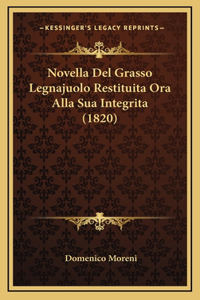 —KESSINGER'S LEGACY REPRINTS—

Novella Del Grasso Legnajuolo Restituita Ora Alla Sua Integrita (1820)

Domenico Moreni